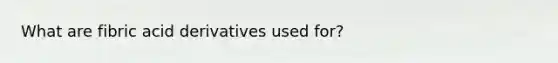 What are fibric acid derivatives used for?